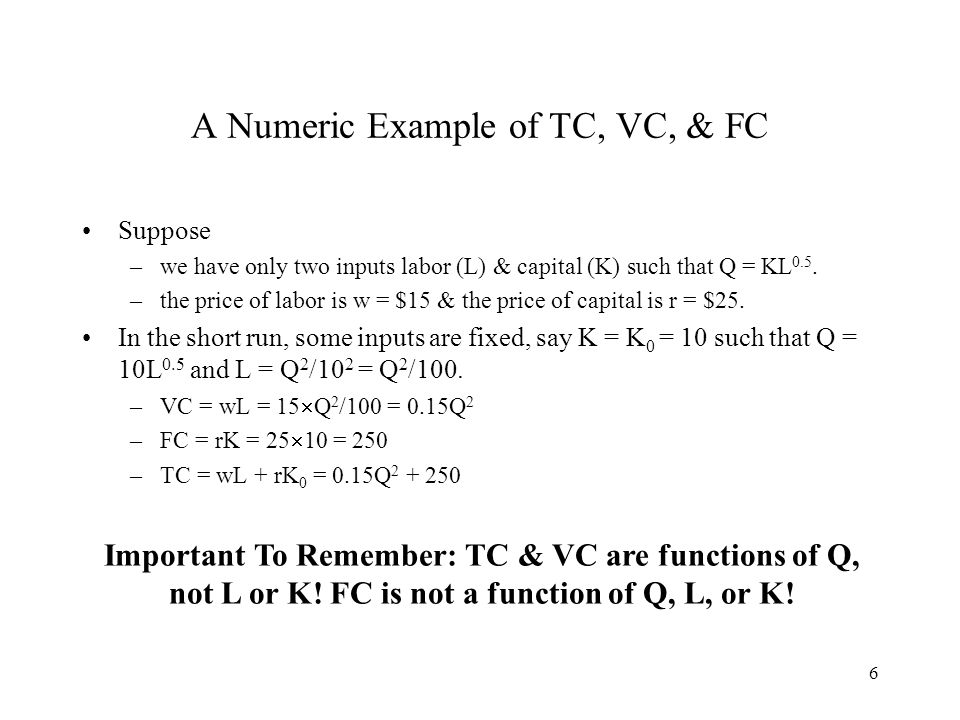 A Numeric Example of TC, VC, & FC

• Suppose
– we have only two inputs labor (L) & capital (K) such that $Q = KL^{0.5}$.
– the price of labor is w = \$15 & the price of capital is r = \$25.

• In the short run, some inputs are fixed, say $K = K_0 = 10$ such that $Q = 10L^{0.5}$ and $L = Q^2/10^2 = Q^2/100$.
– $VC = wL = 15 \times Q^2/100 = 0.15Q^2$
– $FC = rK = 25 \times 10 = 250$
– $TC = wL + rK_0 = 0.15Q^2 + 250$

Important To Remember: TC & VC are functions of Q, not L or K! FC is not a function of Q, L, or K!

6